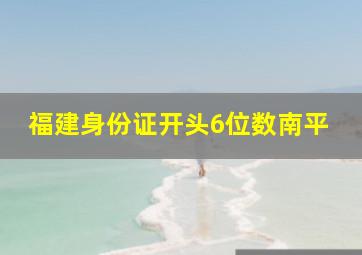 福建身份证开头6位数南平